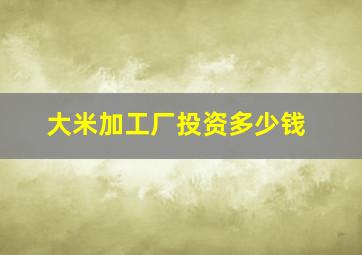 大米加工厂投资多少钱